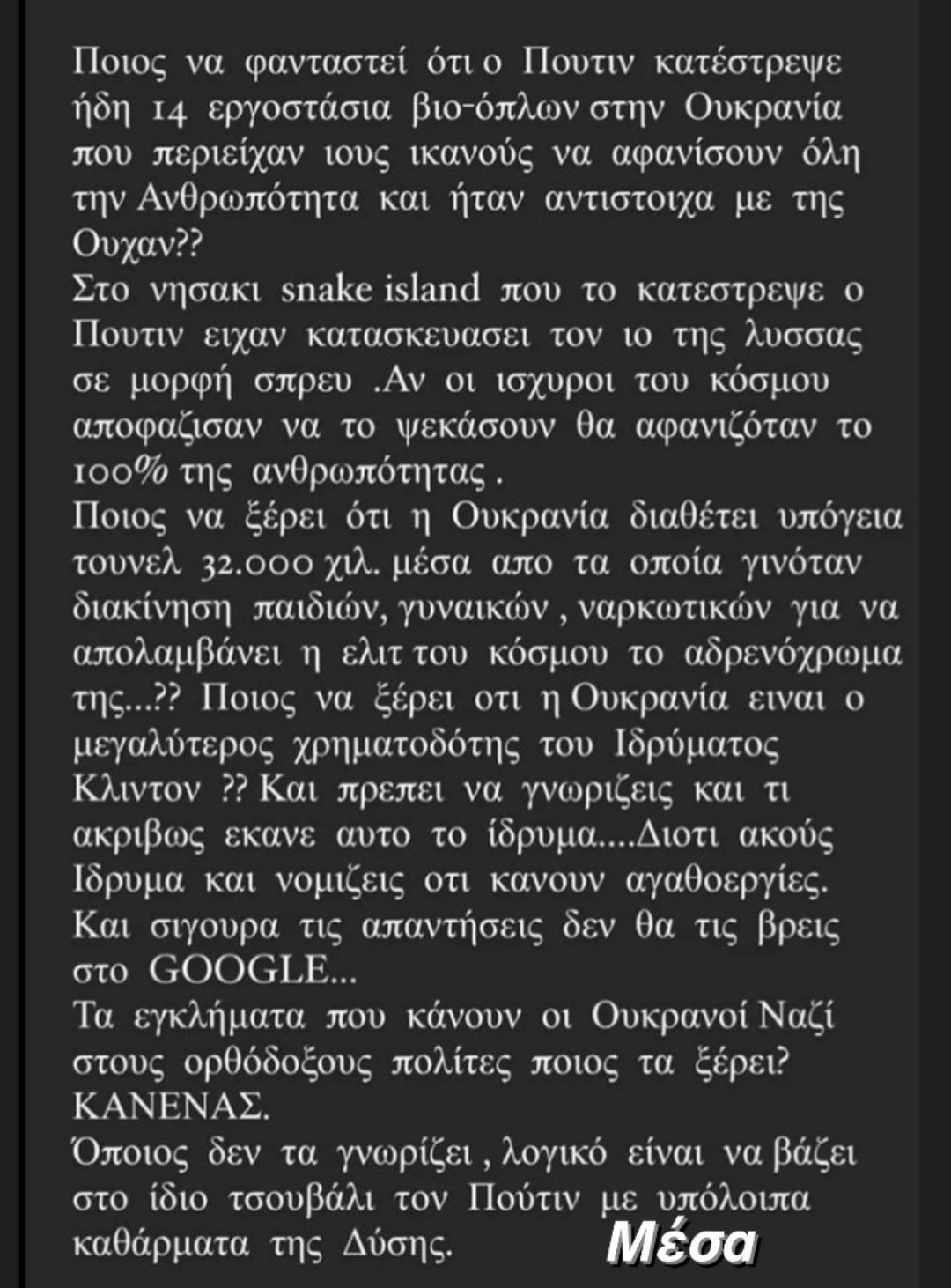 Ποιος να φανταστεί ότι ο Πουτιν κατέστρεψε ήδη 14 εργοστάσια βιο-όπλων στην Ουκρανία που περιείχαν ιους ικανούς να αφανίσουν όλη την Ανθρωπότητα και ήταν αντιστοιχα με της Ουχαν??
Στο νησακι snake island που το κατεστρεψε ο Πουτιν ειχαν κατασκευασει τον ιο της λυσσας σε μορφή σπρευ .Αν οι ισχυροι του κόσμου αποφαζισαν να το ψεκάσουν θα αφανιζόταν το 100% της ανθρωπότητας .
Ποιος να ξέρει ότι η Ουκρανία διαθέτει υπόγεια τουνελ 32.000 χιλ. μέσα απο τα οποία γινόταν διακίνηση παιδιών, γυναικών , ναρκωτικών για να απολαμβάνει η ελιτ του κόσμου το αδρενόχρωμα της...?? Ποιος να ξέρει οτι η Ουκρανία ειναι ο μεγαλύτερος χρηματοδότης του Ιδρύματος Κλιντον ?? Και πρεπει να γνωριζεις και τι ακριβως εκανε αυτο το ίδρυμα....Διοτι ακούς Ιδρυμα και νομιζεις οτι κανουν αγαθοεργίες. Και σιγουρα τις απαντήσεις δεν θα τις βρεις στο GOOGLE...
Τα εγκλήματα που κάνουν οι Ουκρανοί Ναζί στους ορθόδοξους πολίτες ποιος τα ξέρει? ΚΑΝΕΝΑΣ.
Όποιος δεν τα γνωρίζει , λογικό είναι να βάζει στο ίδιο τσουβάλι τον Πούτιν με υπόλοιπα καθάρματα της Δύσης.
Μέσα